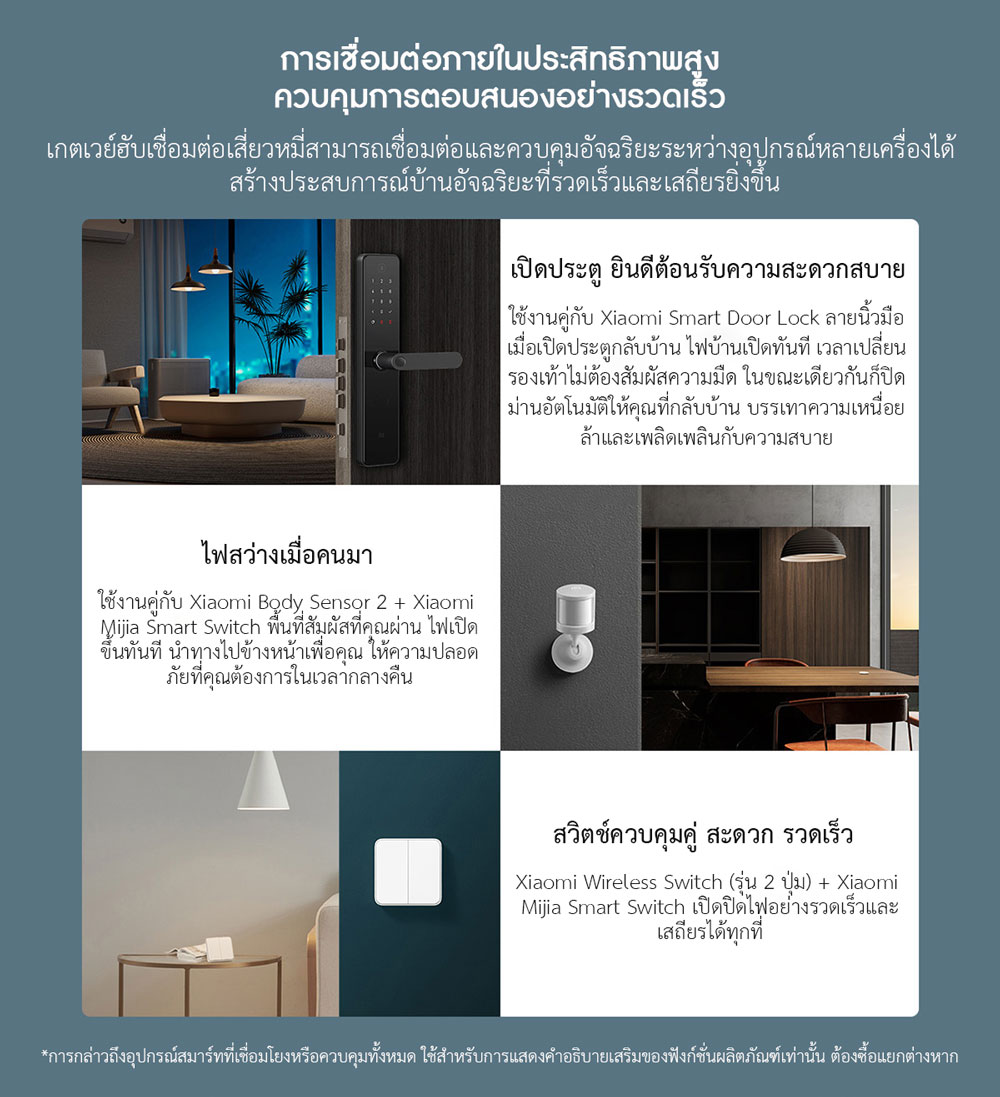 การเชื่อมต่อภายในประสิทธิภาพสูง
ควบคุมการตอบสนองอย่างรวดเร็ว

เกตเวย์ฮับเชื่อมต่อเสี่ยวหมี่สามารถเชื่อมต่อและควบคุมอัจฉริยะระหว่างอุปกรณ์หลายเครื่องได้ สร้างประสบการณ์บ้านอัจฉริยะที่รวดเร็วและเสถียรยิ่งขึ้น

เปิดประตู ยินดีต้อนรับความสะดวกสบาย

ใช้งานคู่กับ Xiaomi Smart Door Lock ลายนิ้วมือ เมื่อเปิดประตูกลับบ้าน ไฟบ้านเปิดทันที เวลาเปลี่ยนรองเท้าไม่ต้องสัมผัสความมืด ในขณะเดียวกันก็ปิดม่านอัตโนมัติให้คุณที่กลับบ้าน บรรเทาความเหนื่อยล้าและเพลิดเพลินกับความสบาย

ไฟสว่างเมื่อคนมา

ใช้งานคู่กับ Xiaomi Body Sensor 2 + Xiaomi Mijia Smart Switch พื้นที่สัมผัสที่คุณผ่าน ไฟเปิดขึ้นทันที นำทางไปข้างหน้าเพื่อคุณ ให้ความปลอดภัยที่คุณต้องการในเวลากลางคืน

สวิตช์ควบคุมคู่ สะดวก รวดเร็ว

Xiaomi Wireless Switch (รุ่น 2 ปุ่ม) + Xiaomi Mijia Smart Switch เปิดปิดไฟอย่างรวดเร็วและเสถียรได้ทุกที่

*การกล่าวถึงอุปกรณ์สมาร์ทที่เชื่อมโยงหรือควบคุมทั้งหมด ใช้สำหรับการแสดงคำอธิบายเสริมของฟังก์ชั่นผลิตภัณฑ์เท่านั้น ต้องซื้อแยกต่างหาก